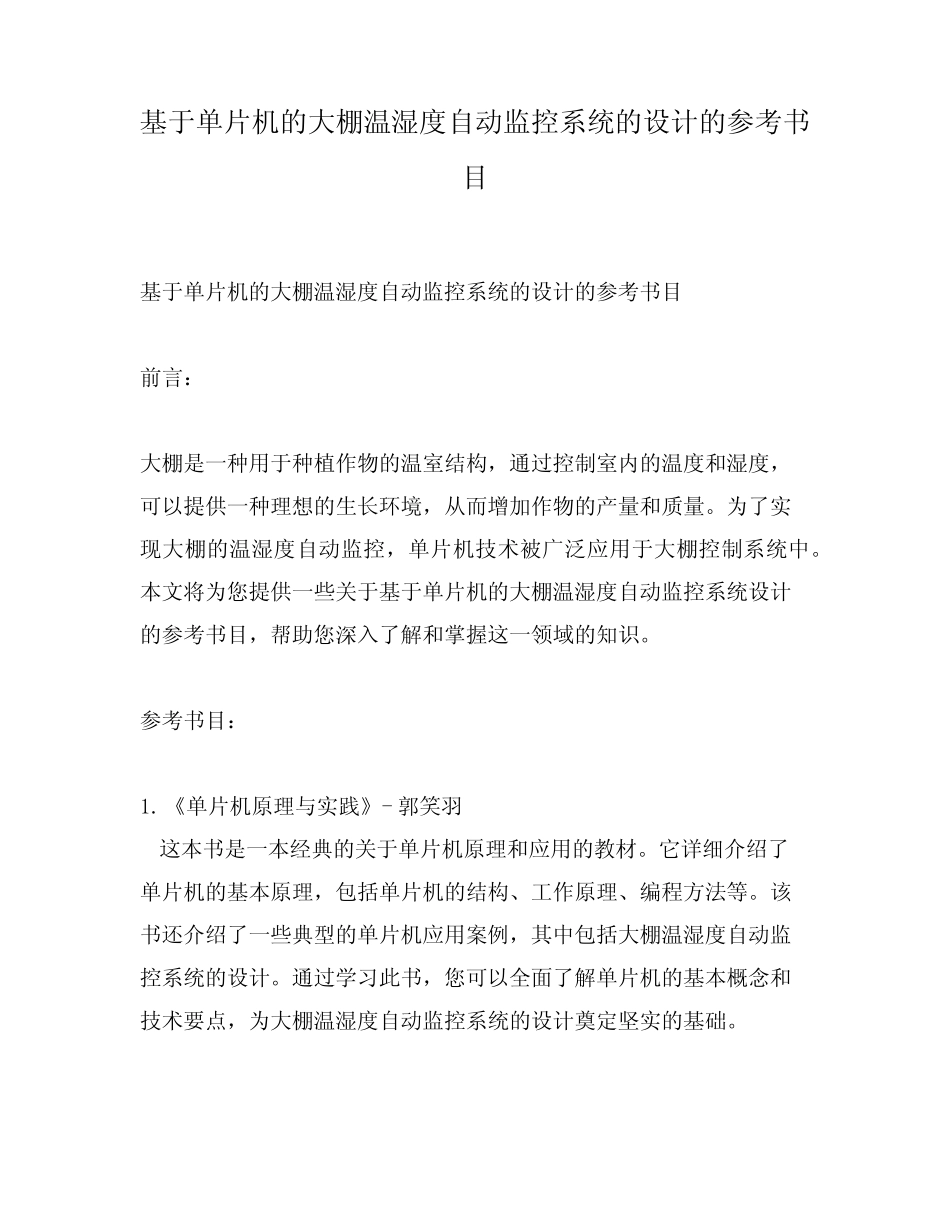 基于单片机的大棚温湿度自动监控系统的设计的参考书目

基于单片机的大棚温湿度自动监控系统的设计的参考书目

前言：

大棚是一种用于种植作物的温室结构，通过控制室内的温度和湿度，可以提供一种理想的生长环境，从而增加作物的产量和质量。为了实现大棚的温湿度自动监控，单片机技术被广泛应用于大棚控制系统中。本文将为您提供一些关于基于单片机的大棚温湿度自动监控系统设计的参考书目，帮助您深入了解和掌握这一领域的知识。

参考书目：

1. 《单片机原理与实践》- 郭笑羽
这本书是一本经典的关于单片机原理和应用的教材。它详细介绍了单片机的基本原理，包括单片机的结构、工作原理、编程方法等。该书还介绍了一些典型的单片机应用案例，其中包括大棚温湿度自动监控系统的设计。通过学习此书，您可以全面了解单片机的基本概念和技术要点，为大棚温湿度自动监控系统的设计奠定坚实的基础。